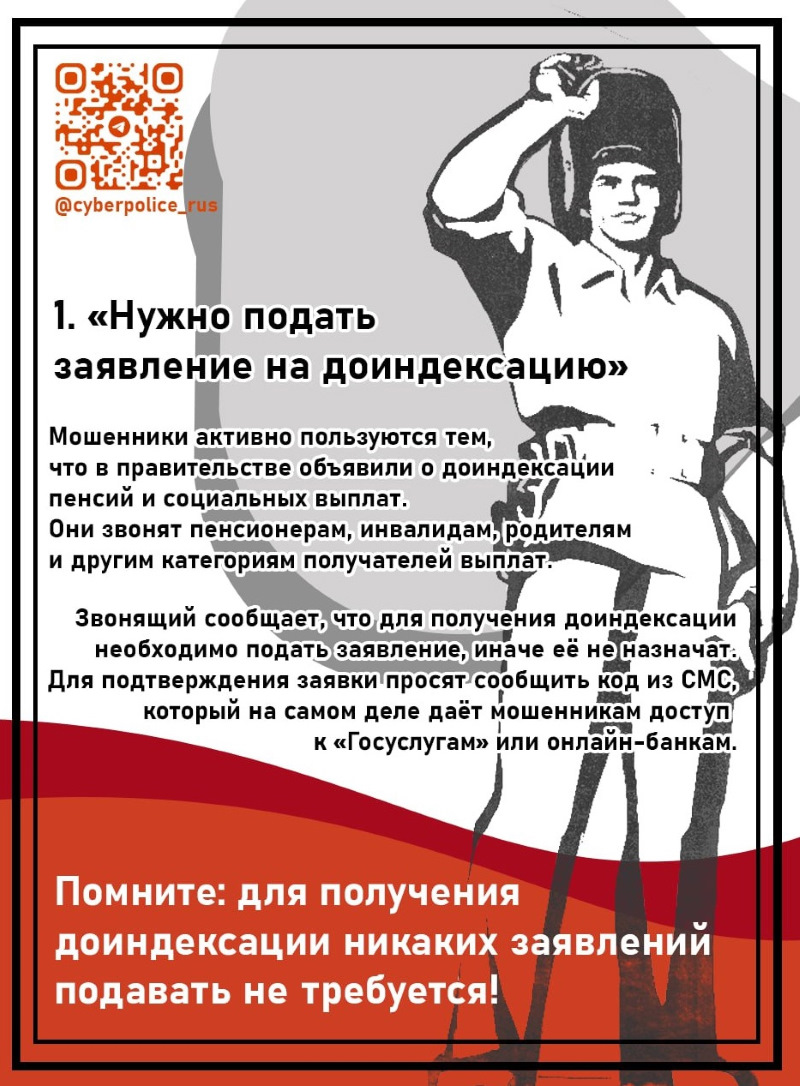 @cyberpolice_rus

1. «Нужно подать заявление на доиндексацию»

Мошенники активно пользуются тем, что в правительстве объявили о доиндексации пенсий и социальных выплат.
Они звонят пенсионерам, инвалидам, родителям и другим категориям получателей выплат.

Звонящий сообщает, что для получения доиндексации необходимо подать заявление, иначе её не назначат. Для подтверждения заявки просят сообщить код из СМС, который на самом деле даёт мошенникам доступ к «Госуслугам» или онлайн-банкам.

Помните: для получения доиндексации никаких заявлений подавать не требуется!